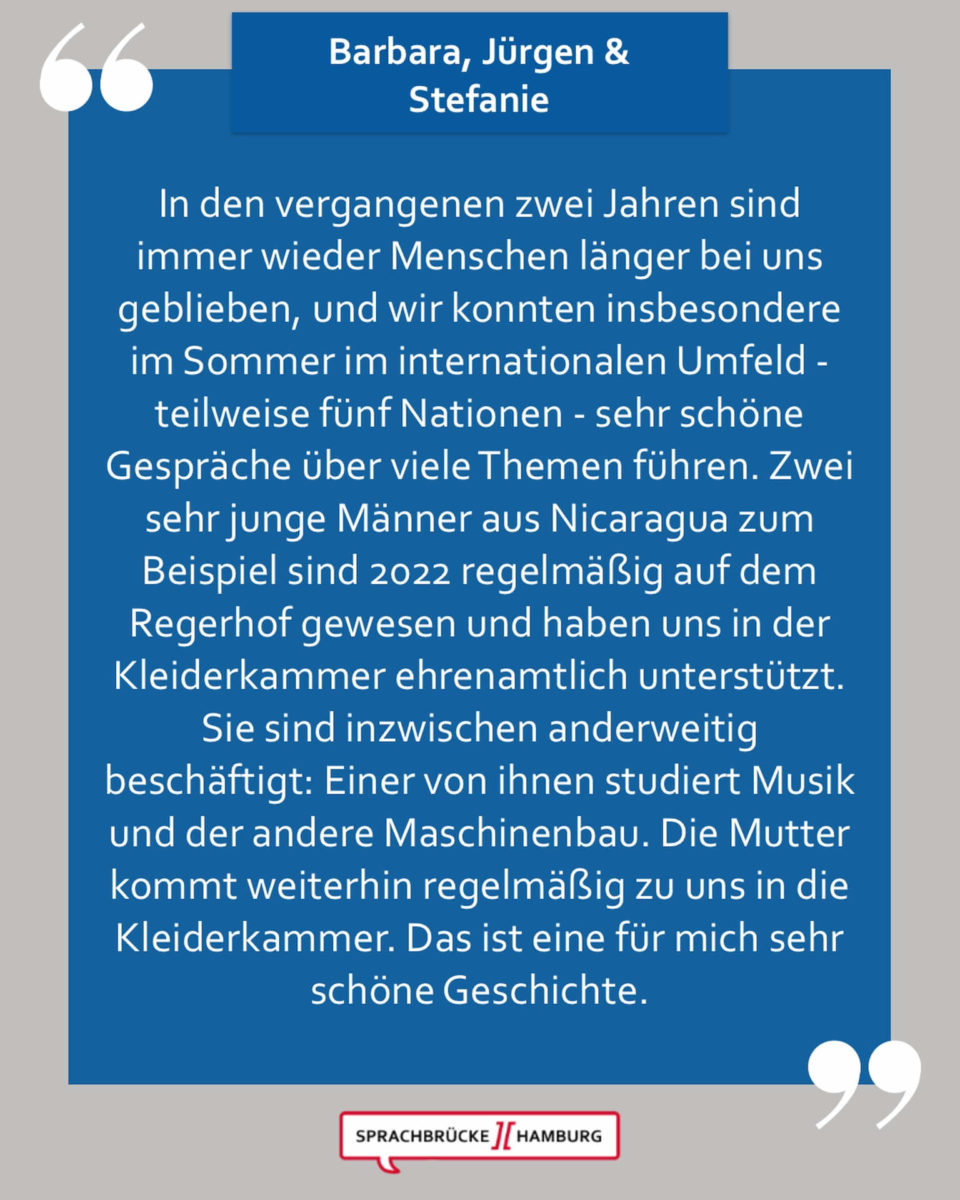 Barbara, Jürgen & Stefanie

In den vergangenen zwei Jahren sind immer wieder Menschen länger bei uns geblieben, und wir konnten insbesondere im Sommer im internationalen Umfeld - teilweise fünf Nationen - sehr schöne Gespräche über viele Themen führen. Zwei sehr junge Männer aus Nicaragua zum Beispiel sind 2022 regelmäßig auf dem Regerhof gewesen und haben uns in der Kleiderkammer ehrenamtlich unterstützt. Sie sind inzwischen anderweitig beschäftigt: Einer von ihnen studiert Musik und der andere Maschinenbau. Die Mutter kommt weiterhin regelmäßig zu uns in die Kleiderkammer. Das ist eine für mich sehr schöne Geschichte.

SPRACHBRÜCKE HAMBURG